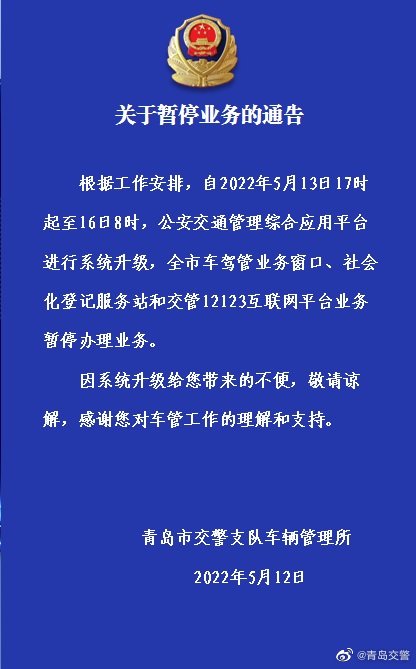 关于暂停业务的通告

根据工作安排，自2022年5月13日17时起至16日8时，公安交通管理综合应用平台进行系统升级，全市车驾管业务窗口、社会化登记服务站和交管12123互联网平台业务暂停办理业务。

因系统升级给您带来的不便，敬请谅解，感谢您对车管工作的理解和支持。

青岛市交警支队车辆管理所

2022年5月12日

@青岛交警